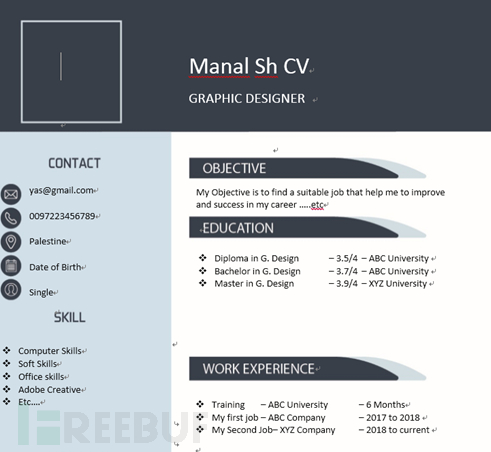 Manal Sh CV

GRAPHIC DESIGNER

CONTACT

yas@gmail.com

0097223456789

Palestine

Date of Birth

Single

SKILL

❖ Computer Skills
❖ Soft Skills
❖ Office skills
❖ Adobe Creative
❖ Etc….

OBJECTIVE

My Objective is to find a suitable job that help me to improve and success in my career …..etc

EDUCATION

❖ Diploma in G. Design – 3.5/4 – ABC University
❖ Bachelor in G. Design – 3.7/4 – ABC University
❖ Master in G. Design – 3.9/4 – XYZ University

WORK EXPERIENCE

❖ Training – ABC University – 6 Months
❖ My first job – ABC Company – 2017 to 2018
❖ My Second Job– XYZ Company – 2018 to current

FREEBUF